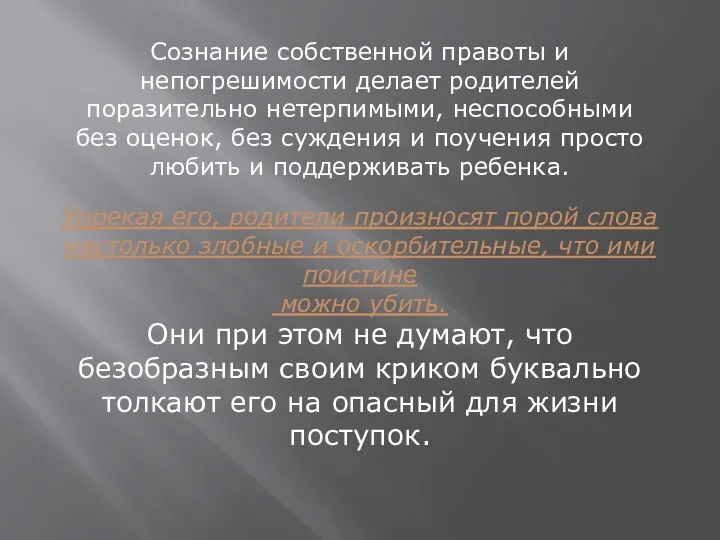 Сознание собственной правоты и непогрешимости делает родителей поразительно нетерпимыми, неспособными без оценок, без суждения и поучения просто любить и поддерживать ребенка.

Упрекая его, родители произносят порой слова настолько злобные и оскорбительные, что ими поистине можно убить.

Они при этом не думают, что безобразным своим криком буквально толкают его на опасный для жизни поступок.